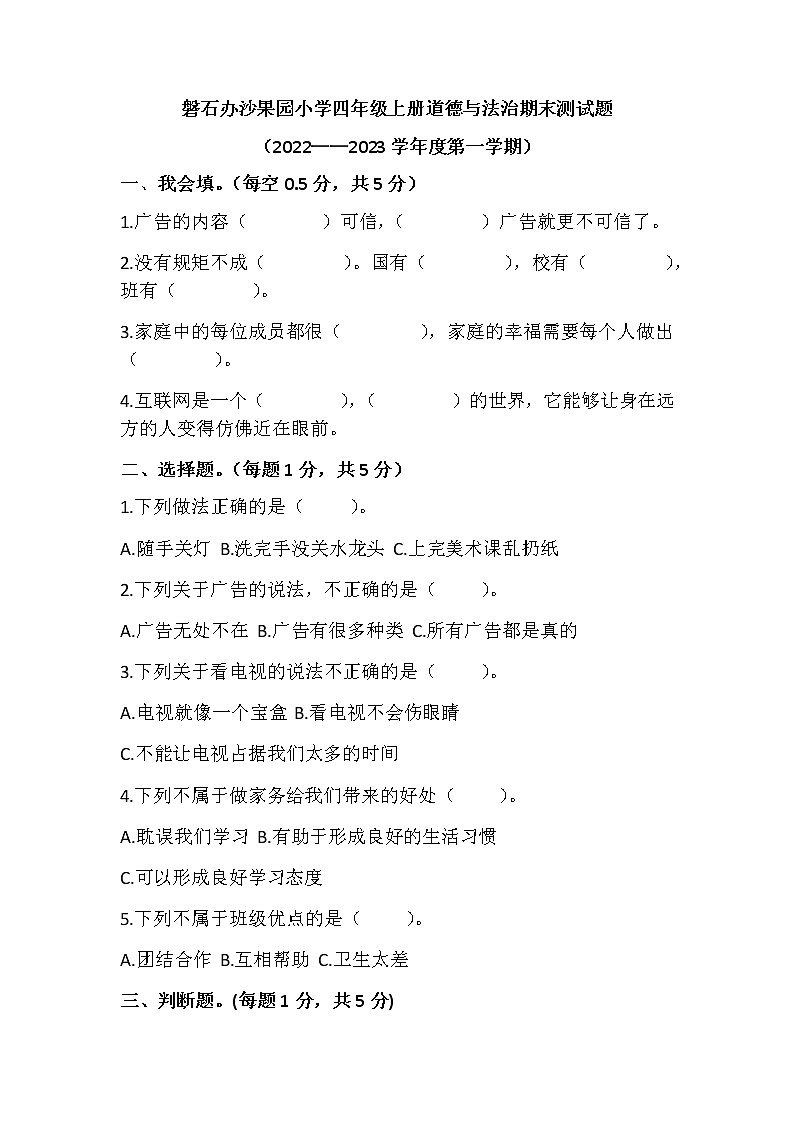 磐石办沙果园小学四年级上册道德与法治期末测试题

（2022——2023 学年度第一学期）

一、我会填。（每空 0.5 分，共 5 分）

1.广告的内容（　　　　）可信，（　　　　）广告就更不可信了。

2.没有规矩不成（　　　　）。国有（　　　　），校有（　　　　），班有（　　　　）。

3.家庭中的每位成员都很（　　　　），家庭的幸福需要每个人做出（　　　　）。

4.互联网是一个（　　　　），（　　　　）的世界，它能够让身在远方的人变得仿佛近在眼前。

二、选择题。（每题 1 分，共 5 分）

1.下列做法正确的是（　　）。

A.随手关灯 B.洗完手没关水龙头 C.上完美术课乱扔纸

2.下列关于广告的说法，不正确的是（　　）。

A.广告无处不在 B.广告有很多种类 C.所有广告都是真的

3.下列关于看电视的说法不正确的是（　　）。

A.电视就像一个宝盒 B.看电视不会伤眼睛

C.不能让电视占据我们太多的时间

4.下列不属于做家务给我们带来的好处（　　）。

A.耽误我们学习 B.有助于形成良好的生活习惯

C.可以形成良好学习态度

5.下列不属于班级优点的是（　　）。

A.团结合作 B.互相帮助 C.卫生太差

三、判断题。(每题 1 分，共 5 分)